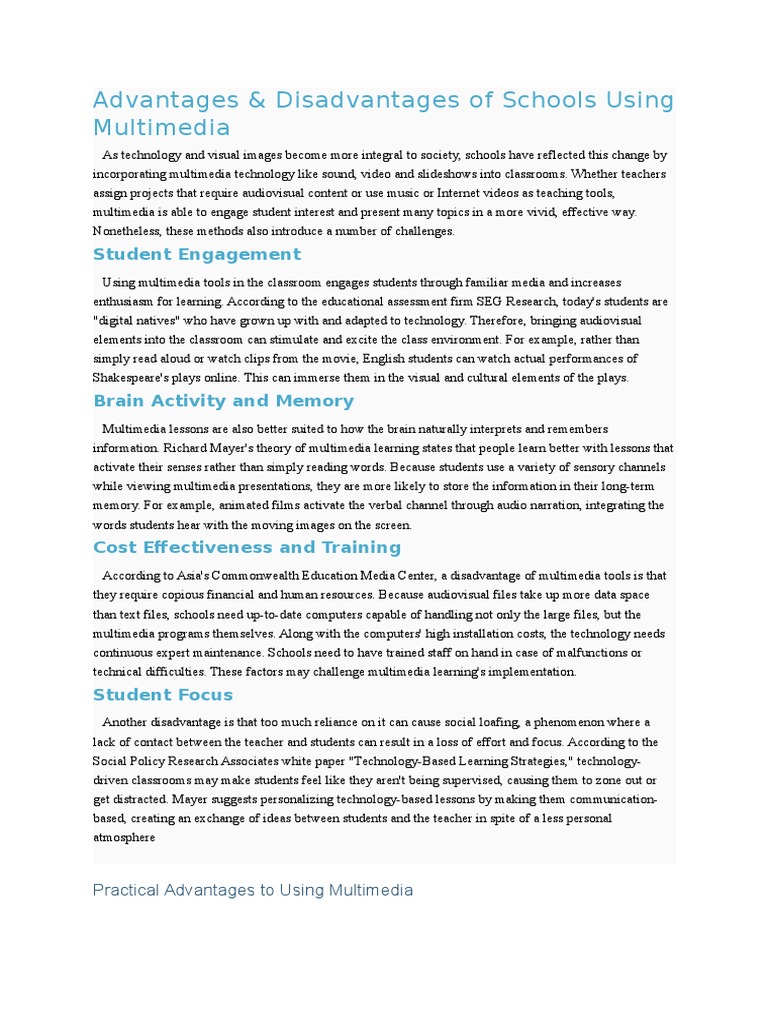 Advantages & Disadvantages of Schools Using Multimedia

As technology and visual images become more integral to society, schools have reflected this change by incorporating multimedia technology like sound, video and slideshows into classrooms. Whether teachers assign projects that require audiovisual content or use music or Internet videos as teaching tools, multimedia is able to engage student interest and present many topics in a more vivid, effective way. Nonetheless, these methods also introduce a number of challenges.

Student Engagement

Using multimedia tools in the classroom engages students through familiar media and increases enthusiasm for learning. According to the educational assessment firm SEG Research, today's students are "digital natives" who have grown up with and adapted to technology. Therefore, bringing audiovisual elements into the classroom can stimulate and excite the class environment. For example, rather than simply read aloud or watch clips from the movie, English students can watch actual performances of Shakespeare's plays online. This can immerse them in the visual and cultural elements of the plays.

Brain Activity and Memory

Multimedia lessons are also better suited to how the brain naturally interprets and remembers information. Richard Mayer's theory of multimedia learning states that people learn better with lessons that activate their senses rather than simply reading words. Because students use a variety of sensory channels while viewing multimedia presentations, they are more likely to store the information in their long-term memory. For example, animated films activate the verbal channel through audio narration, integrating the words students hear with the moving images on the screen.

Cost Effectiveness and Training

According to Asia's Commonwealth Education Media Center, a disadvantage of multimedia tools is that they require copious financial and human resources. Because audiovisual files take up more data space than text files, schools need up-to-date computers capable of handling not only the large files, but the multimedia programs themselves. Along with the computers' high installation costs, the technology needs continuous expert maintenance. Schools need to have trained staff on hand in case of malfunctions or technical difficulties. These factors may challenge multimedia learning's implementation.

Student Focus

Another disadvantage is that too much reliance on it can cause social loafing, a phenomenon where a lack of contact between the teacher and students can result in a loss of effort and focus. According to the Social Policy Research Associates white paper "Technology-Based Learning Strategies," technology-driven classrooms may make students feel like they aren't being supervised, causing them to zone out or get distracted. Mayer suggests personalizing technology-based lessons by making them communication-based, creating an exchange of ideas between students and the teacher in spite of a less personal atmosphere

Practical Advantages to Using Multimedia